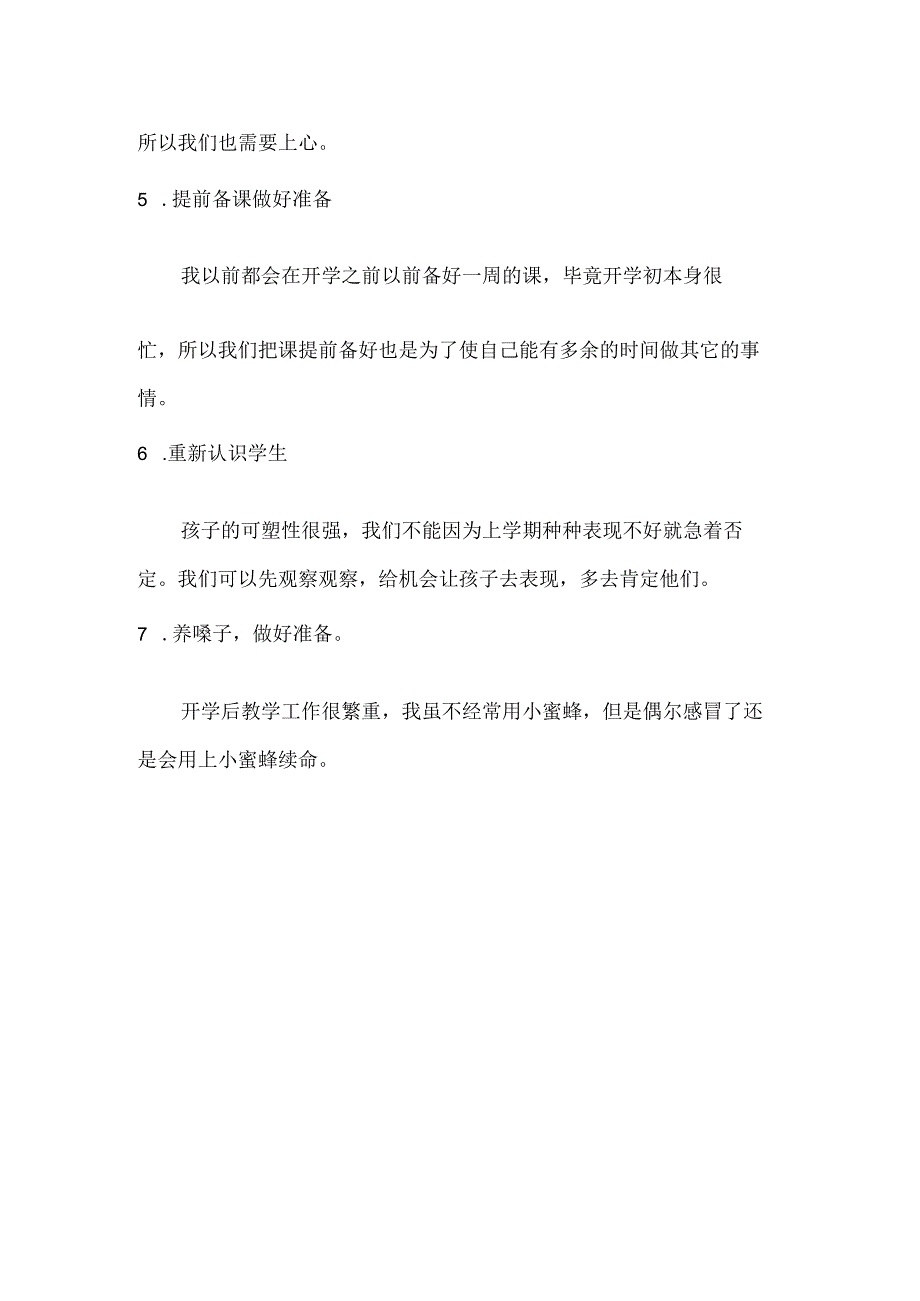 所以我们也需要上心。

5 .提前备课做好准备

我以前都会在开学之前以前备好一周的课，毕竟开学初本身很忙，所以我们把课提前备好也是为了使自己能有多余的时间做其它的事情。

6 .重新认识学生

孩子的可塑性很强，我们不能因为上学期种种表现不好就急着否定。我们可以先观察观察，给机会让孩子去表现，多去肯定他们。

7 .养嗓子，做好准备。

开学后教学工作很繁重，我虽不经常用小蜜蜂，但是偶尔感冒了还是会用上小蜜蜂续命。